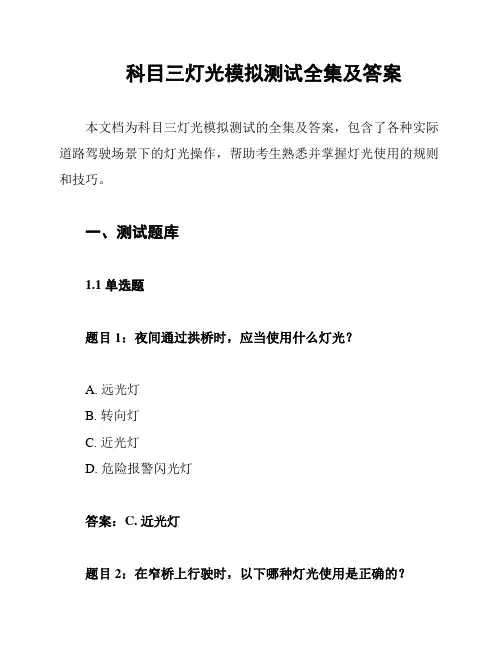 科目三灯光模拟测试全集及答案

本文档为科目三灯光模拟测试的全集及答案，包含了各种实际道路驾驶场景下的灯光操作，帮助考生熟悉并掌握灯光使用的规则和技巧。

一、测试题库

1.1 单选题

题目 1：夜间通过拱桥时，应当使用什么灯光？

A. 远光灯
B. 转向灯
C. 近光灯
D. 危险报警闪光灯

答案：C. 近光灯

题目 2：在窄桥上行驶时，以下哪种灯光使用是正确的？